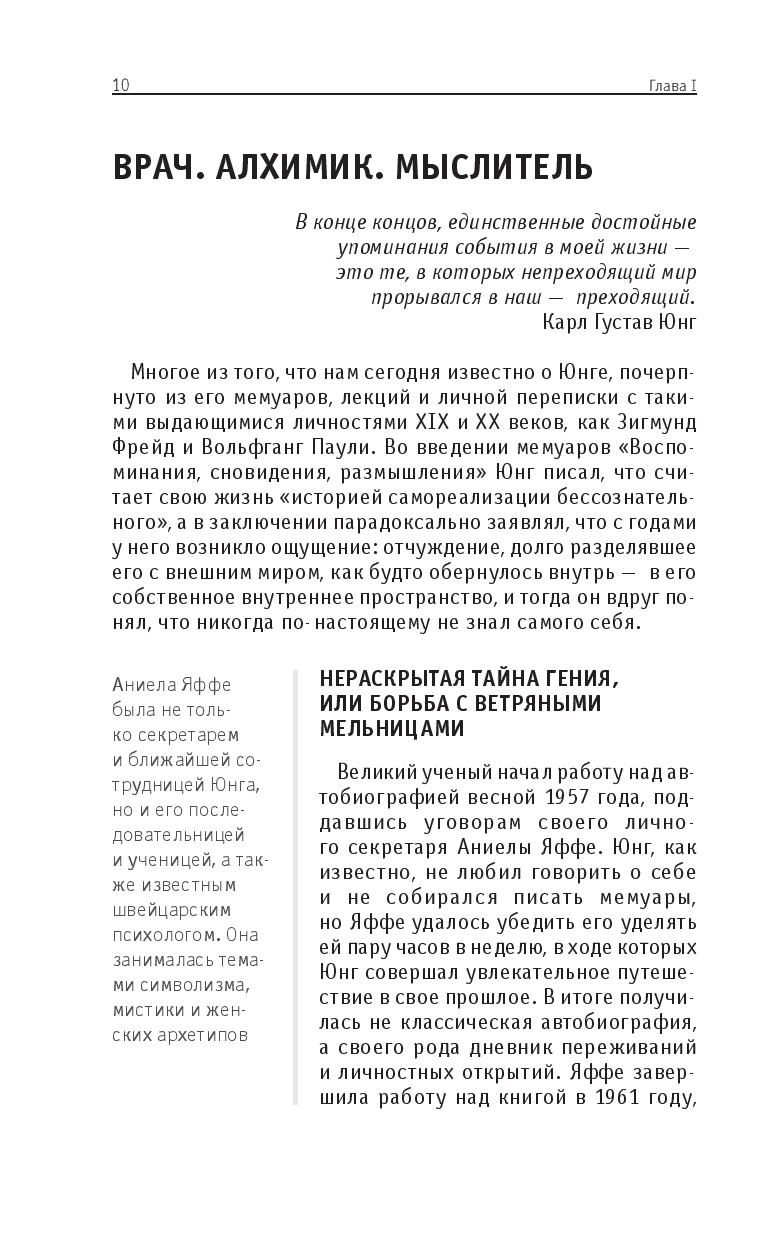 10 Глава I

ВРАЧ. АЛХИМИК. МЫСЛИТЕЛЬ

В конце концов, единственные достойные упоминания события в моей жизни — это те, в которых непреходящий мир прорывался в наш — преходящий.
Карл Густав Юнг

Многое из того, что нам сегодня известно о Юнге, почерпнуто из его мемуаров, лекций и личной переписки с такими выдающимися личностями XIX и XX веков, как Зигмунд Фрейд и Вольфганг Паули. Во введении мемуаров «Воспоминания, сновидения, размышления» Юнг писал, что считает свою жизнь «историей самореализации бессознательного», а в заключении парадоксально заявлял, что с годами у него возникло ощущение: отчуждение, долго разделявшее его с внешним миром, как будто обернулось внутрь — в его собственное внутреннее пространство, и тогда он вдруг понял, что никогда по-настоящему не знал самого себя.

Аниела Яффе была не только секретарем и ближайшей сотрудницей Юнга, но и его последовательницей и ученицей, а также известным швейцарским психологом. Она занималась темами символизма, мистики и женских архетипов

НЕРАСКРЫТАЯ ТАЙНА ГЕНИЯ, ИЛИ БОРЬБА С ВЕТРЯНЫМИ МЕЛЬНИЦАМИ

Великий ученый начал работу над автобиографией весной 1957 года, поддавшись уговорам своего личного секретаря Аниелы Яффе. Юнг, как известно, не любил говорить о себе и не собирался писать мемуары, но Яффе удалось убедить его уделять ей пару часов в неделю, в ходе которых Юнг совершал увлекательное путешествие в свое прошлое. В итоге получилась не классическая автобиография, а своего рода дневник переживаний и личностных открытий. Яффе завершила работу над книгой в 1961 году,